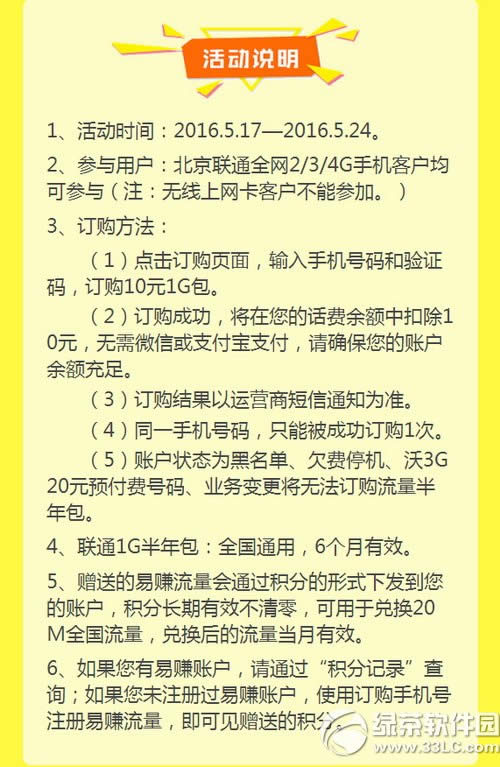 活动说明

1、活动时间：2016.5.17—2016.5.24。

2、参与用户：北京联通全网2/3/4G手机客户均可参与（注：无线上网卡客户不能参加。）

3、订购方法：

（1）点击订购页面，输入手机号码和验证码，订购10元1G包。

（2）订购成功，将在您的话费余额中扣除10元，无需微信或支付宝支付，请确保您的账户余额充足。

（3）订购结果以运营商短信通知为准。

（4）同一手机号码，只能被成功订购1次。

（5）账户状态为黑名单、欠费停机、沃3G 20元预付费号码、业务变更将无法订购流量半年包。

4、联通1G半年包：全国通用，6个月有效。

5、赠送的易赚流量会通过积分的形式下发到您的账户，积分长期有效不清零，可用于兑换20M全国流量，兑换后的流量当月有效。

6、如果您有易赚账户，请通过“积分记录”查询；如果您未注册过易赚账户，使用订购手机号注册易赚流量，即可见赠送的积分。

绿茶软件园
www.33LC.com